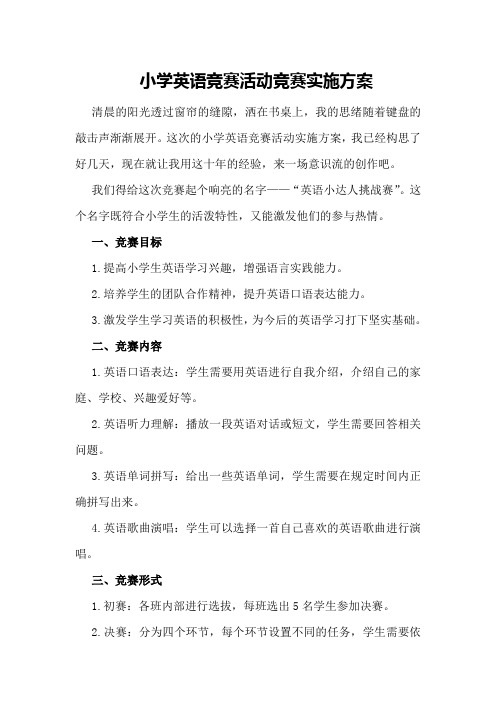 小学英语竞赛活动竞赛实施方案

清晨的阳光透过窗帘的缝隙，洒在书桌上，我的思绪随着键盘的敲击声渐渐展开。这次的小学英语竞赛活动实施方案，我已经构思了好几天，现在就让我用这十年的经验，来一场意识流的创作吧。

我们得给这次竞赛起个响亮的名字——“英语小达人挑战赛”。这个名字既符合小学生的活泼特性，又能激发他们的参与热情。

一、竞赛目标

1.提高小学生英语学习兴趣，增强语言实践能力。

2.培养学生的团队合作精神，提升英语口语表达能力。

3.激发学生学习英语的积极性，为今后的英语学习打下坚实基础。

二、竞赛内容

1.英语口语表达：学生需要用英语进行自我介绍，介绍自己的家庭、学校、兴趣爱好等。

2.英语听力理解：播放一段英语对话或短文，学生需要回答相关问题。

3.英语单词拼写：给出一些英语单词，学生需要在规定时间内正确拼写出来。

4.英语歌曲演唱：学生可以选择一首自己喜欢的英语歌曲进行演唱。

三、竞赛形式

1.初赛：各班内部进行选拔，每班选出5名学生参加决赛。

2.决赛：分为四个环节，每个环节设置不同的任务，学生需要依